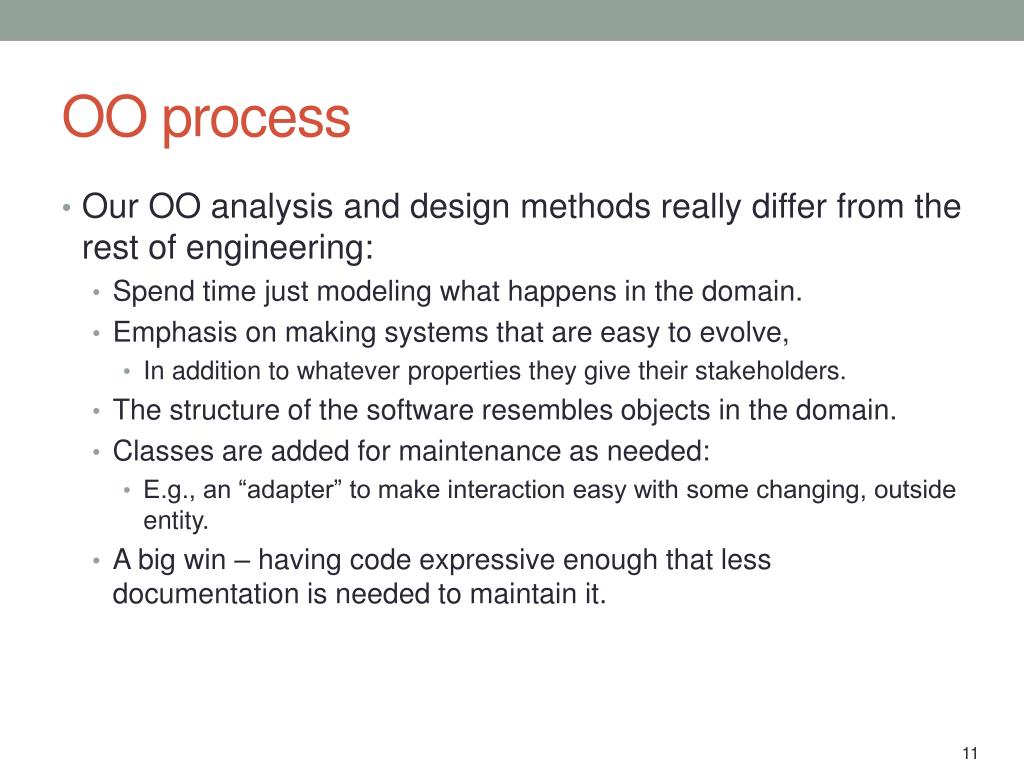 OO process

• Our OO analysis and design methods really differ from the rest of engineering:
  • Spend time just modeling what happens in the domain.
  • Emphasis on making systems that are easy to evolve,
    • In addition to whatever properties they give their stakeholders.
  • The structure of the software resembles objects in the domain.
  • Classes are added for maintenance as needed:
    • E.g., an “adapter” to make interaction easy with some changing, outside entity.
  • A big win – having code expressive enough that less documentation is needed to maintain it.

11